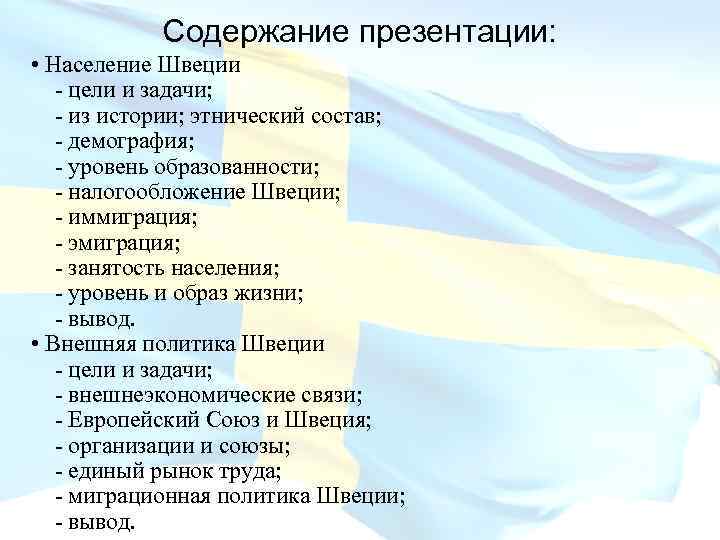 Содержание презентации:

• Население Швеции
- цели и задачи;
- из истории; этнический состав;
- демография;
- уровень образованности;
- налогообложение Швеции;
- иммиграция;
- эмиграция;
- занятость населения;
- уровень и образ жизни;
- вывод.
• Внешняя политика Швеции
- цели и задачи;
- внешнеэкономические связи;
- Европейский Союз и Швеция;
- организации и союзы;
- единый рынок труда;
- миграционная политика Швеции;
- вывод.